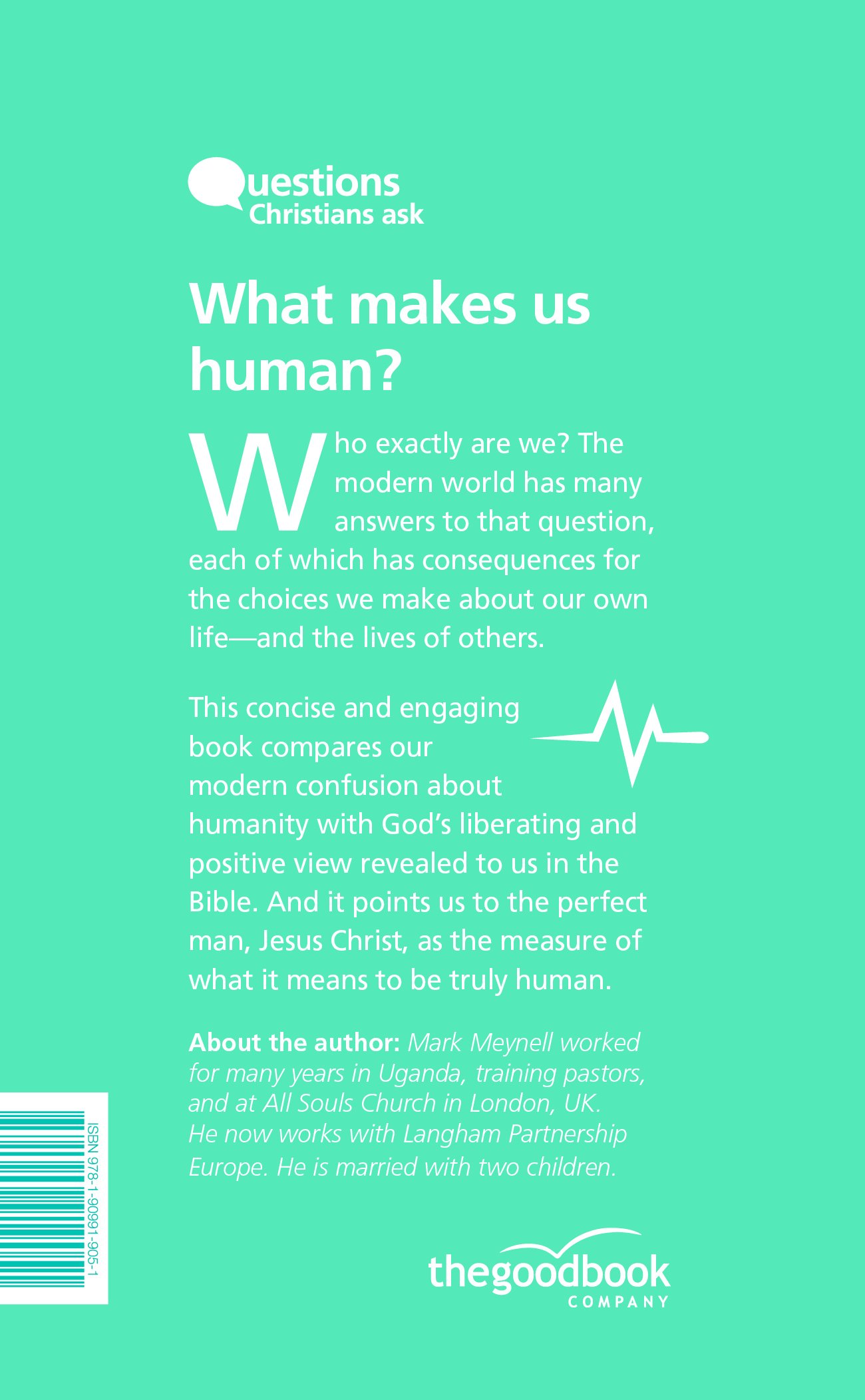 Questions
Christians ask

What makes us human?

Who exactly are we? The modern world has many answers to that question, each of which has consequences for the choices we make about our own life—and the lives of others.

This concise and engaging book compares our modern confusion about humanity with God's liberating and positive view revealed to us in the Bible. And it points us to the perfect man, Jesus Christ, as the measure of what it means to be truly human.

About the author: Mark Meynell worked for many years in Uganda, training pastors, and at All Souls Church in London, UK. He now works with Langham Partnership Europe. He is married with two children.

ISBN 978-1-90991-905-1

thegoodbook
COMPANY